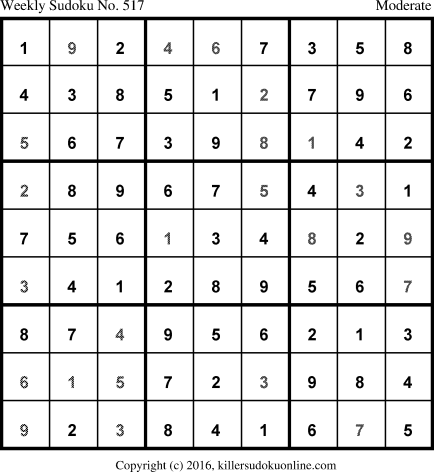 Weekly Sudoku No. 517 Moderate

| 1 | 9 | 2 | 4 | 6 | 7 | 3 | 5 | 8 |
|---|---|---|---|---|---|---|---|---|
| 4 | 3 | 8 | 5 | 1 | 2 | 7 | 9 | 6 |
| 5 | 6 | 7 | 3 | 9 | 8 | 1 | 4 | 2 |
| 2 | 8 | 9 | 6 | 7 | 5 | 4 | 3 | 1 |
| 7 | 5 | 6 | 1 | 3 | 4 | 8 | 2 | 9 |
| 3 | 4 | 1 | 2 | 8 | 9 | 5 | 6 | 7 |
| 8 | 7 | 4 | 9 | 5 | 6 | 2 | 1 | 3 |
| 6 | 1 | 5 | 7 | 2 | 3 | 9 | 8 | 4 |
| 9 | 2 | 3 | 8 | 4 | 1 | 6 | 7 | 5 |

Copyright (c) 2016, killersudokuonline.com